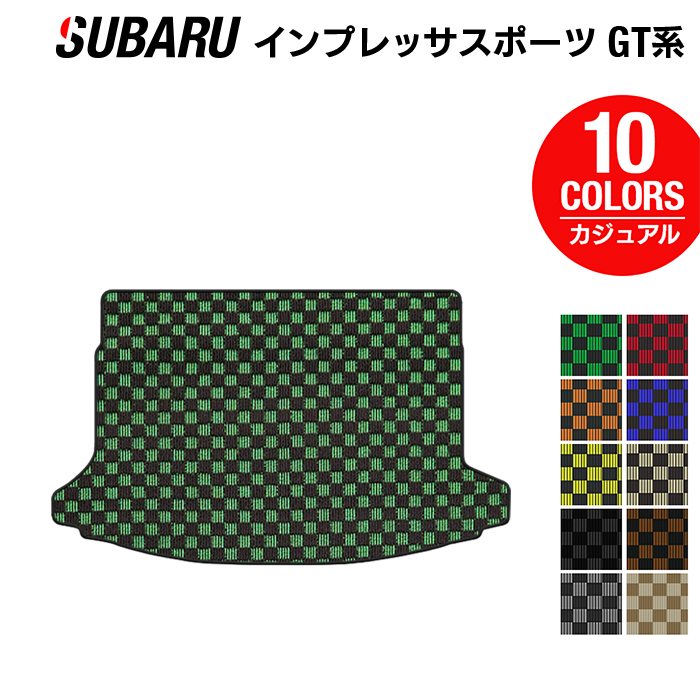 SUBARU インプレッサスポーツ GT系

10
COLORS
カジュアル